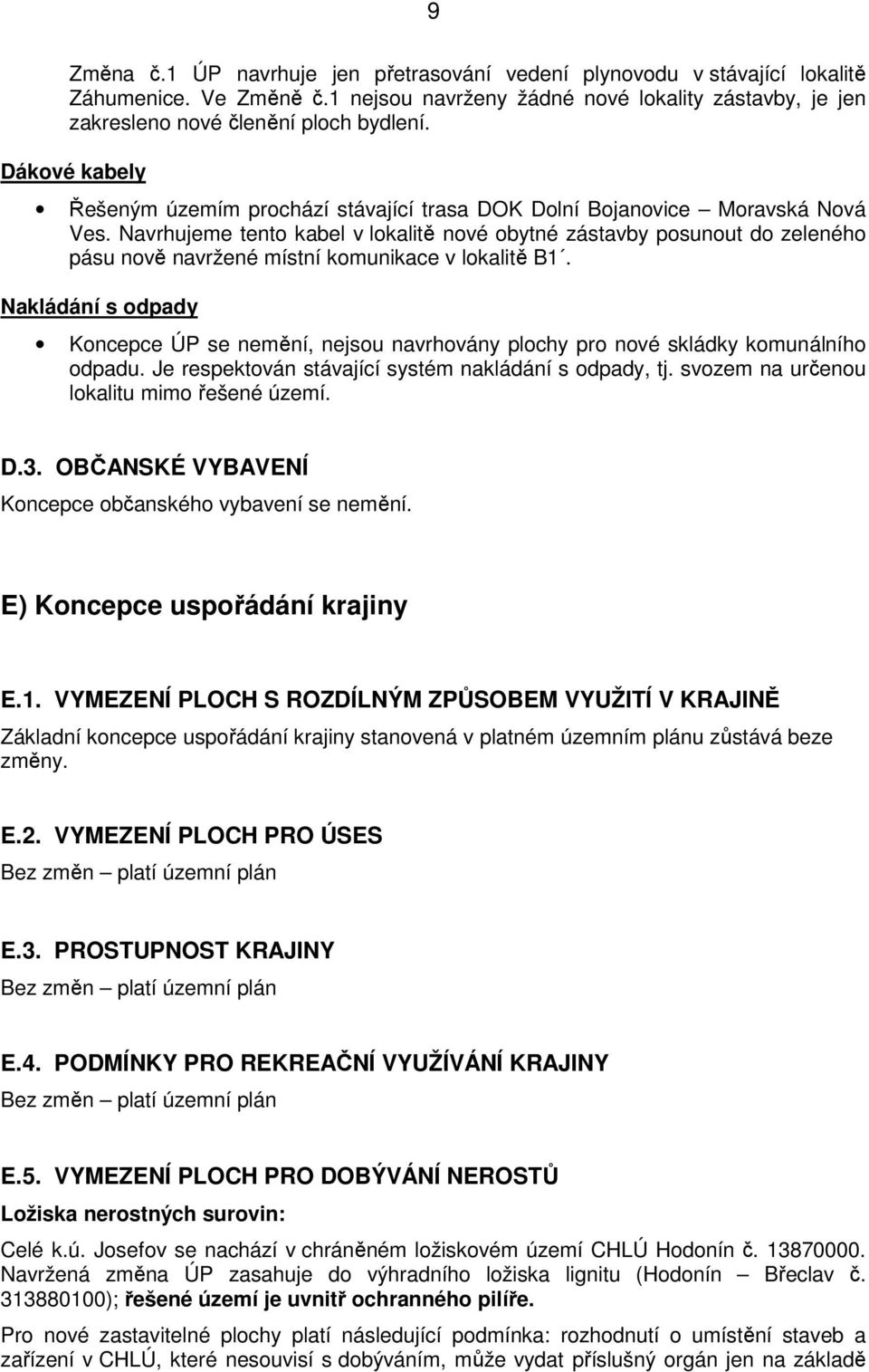 9

Změna č.1 ÚP navrhuje jen přetrasování vedení plynovodu v stávající lokalitě Záhumenice. Ve Změně č.1 nejsou navrženy žádné nové lokality zástavby, je jen zakresleno nové členění ploch bydlení.

Dákové kabely

• Řešeným územím prochází stávající trasa DOK Dolní Bojanovice – Moravská Nová Ves. Navrhujeme tento kabel v lokalitě nové obytné zástavby posunout do zeleného pásu nově navržené místní komunikace v lokalitě B1´.

Nakládání s odpady

• Koncepce ÚP se nemění, nejsou navrhovány plochy pro nové skládky komunálního odpadu. Je respektován stávající systém nakládání s odpady, tj. svozem na určenou lokalitu mimo řešené území.

D.3. OBČANSKÉ VYBAVENÍ

Koncepce občanského vybavení se nemění.

E) Koncepce uspořádání krajiny

E.1. VYMEZENÍ PLOCH S ROZDÍLNÝM ZPŮSOBEM VYUŽITÍ V KRAJINĚ

Základní koncepce uspořádání krajiny stanovená v platném územním plánu zůstává beze změny.

E.2. VYMEZENÍ PLOCH PRO ÚSES

Bez změn – platí územní plán

E.3. PROSTUPNOST KRAJINY

Bez změn – platí územní plán

E.4. PODMÍNKY PRO REKREAČNÍ VYUŽÍVÁNÍ KRAJINY

Bez změn – platí územní plán

E.5. VYMEZENÍ PLOCH PRO DOBÝVÁNÍ NEROSTŮ

Ložiska nerostných surovin:

Celé k.ú. Josefov se nachází v chráněném ložiskovém území CHLÚ Hodonín č. 13870000. Navržená změna ÚP zasahuje do výhradního ložiska lignitu (Hodonín – Břeclav č. 313880100); řešené území je uvnitř ochranného pilíře.

Pro nové zastavitelné plochy platí následující podmínka: rozhodnutí o umístění staveb a zařízení v CHLÚ, které nesouvisí s dobýváním, může vydat příslušný orgán jen na základě